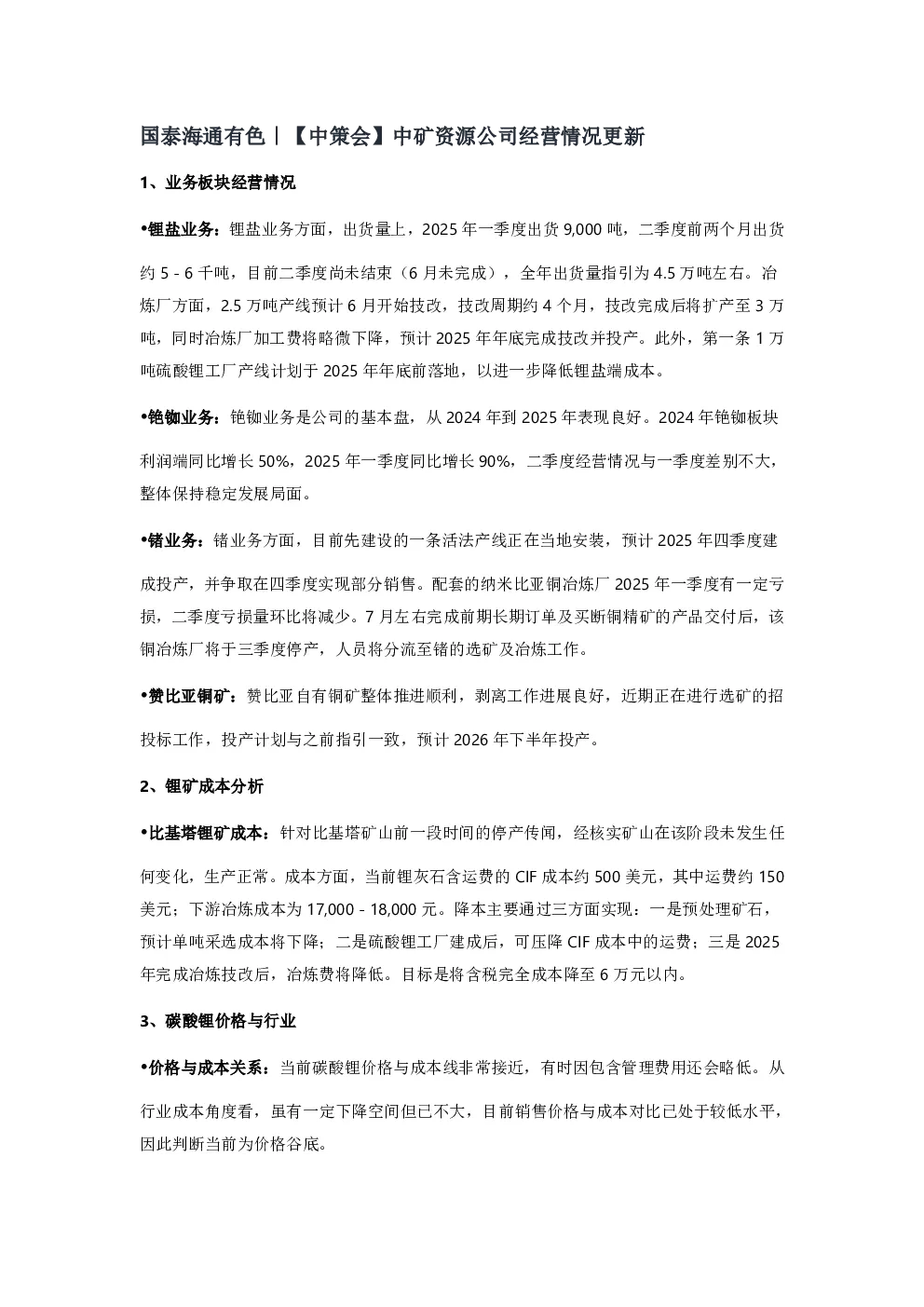 国泰海通有色丨【中策会】中矿资源公司经营情况更新

1、业务板块经营情况

•锂盐业务：锂盐业务方面，出货量上，2025 年一季度出货 9,000 吨，二季度前两个月出货约 5 - 6 千吨，目前二季度尚未结束（6 月未完成），全年出货量指引为 4.5 万吨左右。冶炼厂方面，2.5 万吨产线预计 6 月开始技改，技改周期约 4 个月，技改完成后将扩产至 3 万吨，同时冶炼厂加工费将略微下降，预计 2025 年年底完成技改并投产。此外，第一条 1 万吨硫酸锂工厂产线计划于 2025 年年底前落地，以进一步降低锂盐端成本。

•铯铷业务：铯铷业务是公司的基本盘，从 2024 年到 2025 年表现良好。2024 年铯铷板块利润端同比增长 50%，2025 年一季度同比增长 90%，二季度经营情况与一季度差别不大，整体保持稳定发展局面。

•锗业务：锗业务方面，目前先建设的一条活法产线正在当地安装，预计 2025 年四季度建成投产，并争取在四季度实现部分销售。配套的纳米比亚铜冶炼厂 2025 年一季度有一定亏损，二季度亏损量环比将减少。7 月左右完成前期长期订单及买断铜精矿的产品交付后，该铜冶炼厂将于三季度停产，人员将分流至锗的选矿及冶炼工作。

•赞比亚铜矿：赞比亚自有铜矿整体推进顺利，剥离工作进展良好，近期正在进行选矿的招投标工作，投产计划与之前指引一致，预计 2026 年下半年投产。

2、锂矿成本分析

•比基塔锂矿成本：针对比基塔矿山前一段时间的停产传闻，经核实矿山在该阶段未发生任何变化，生产正常。成本方面，当前锂灰石含运费的 CIF 成本约 500 美元，其中运费约 150 美元；下游冶炼成本为 17,000 - 18,000 元。降本主要通过三方面实现：一是预处理矿石，预计单吨采选成本将下降；二是硫酸锂工厂建成后，可压降 CIF 成本中的运费；三是 2025 年完成冶炼技改后，冶炼费将降低。目标是将含税完全成本降至 6 万元以内。

3、碳酸锂价格与行业

•价格与成本关系：当前碳酸锂价格与成本线非常接近，有时因包含管理费用还会略低。从行业成本角度看，虽有一定下降空间但已不大，目前销售价格与成本对比已处于较低水平，因此判断当前为价格谷底。